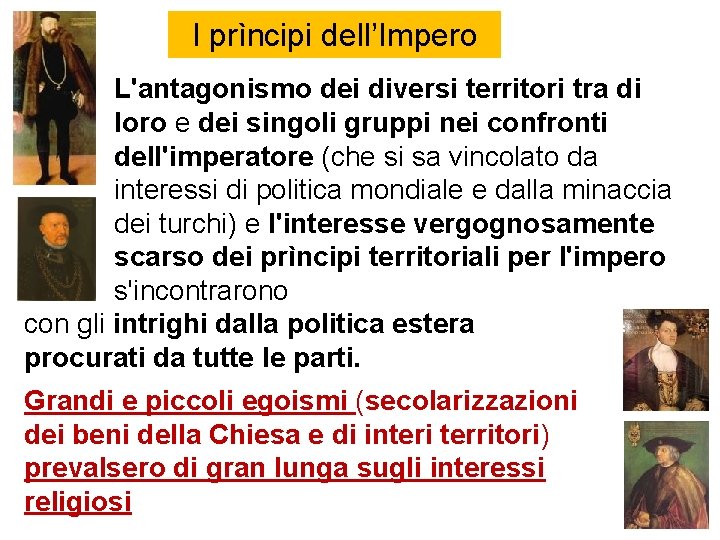 I prìncipi dell'Impero

L'antagonismo dei diversi territori tra di loro e dei singoli gruppi nei confronti dell'imperatore (che si sa vincolato da interessi di politica mondiale e dalla minaccia dei turchi) e l'interesse vergognosamente scarso dei prìncipi territoriali per l'impero s'incontrarono con gli intrighi dalla politica estera procurati da tutte le parti.

Grandi e piccoli egoismi (secolarizzazioni dei beni della Chiesa e di interi territori) prevalsero di gran lunga sugli interessi religiosi